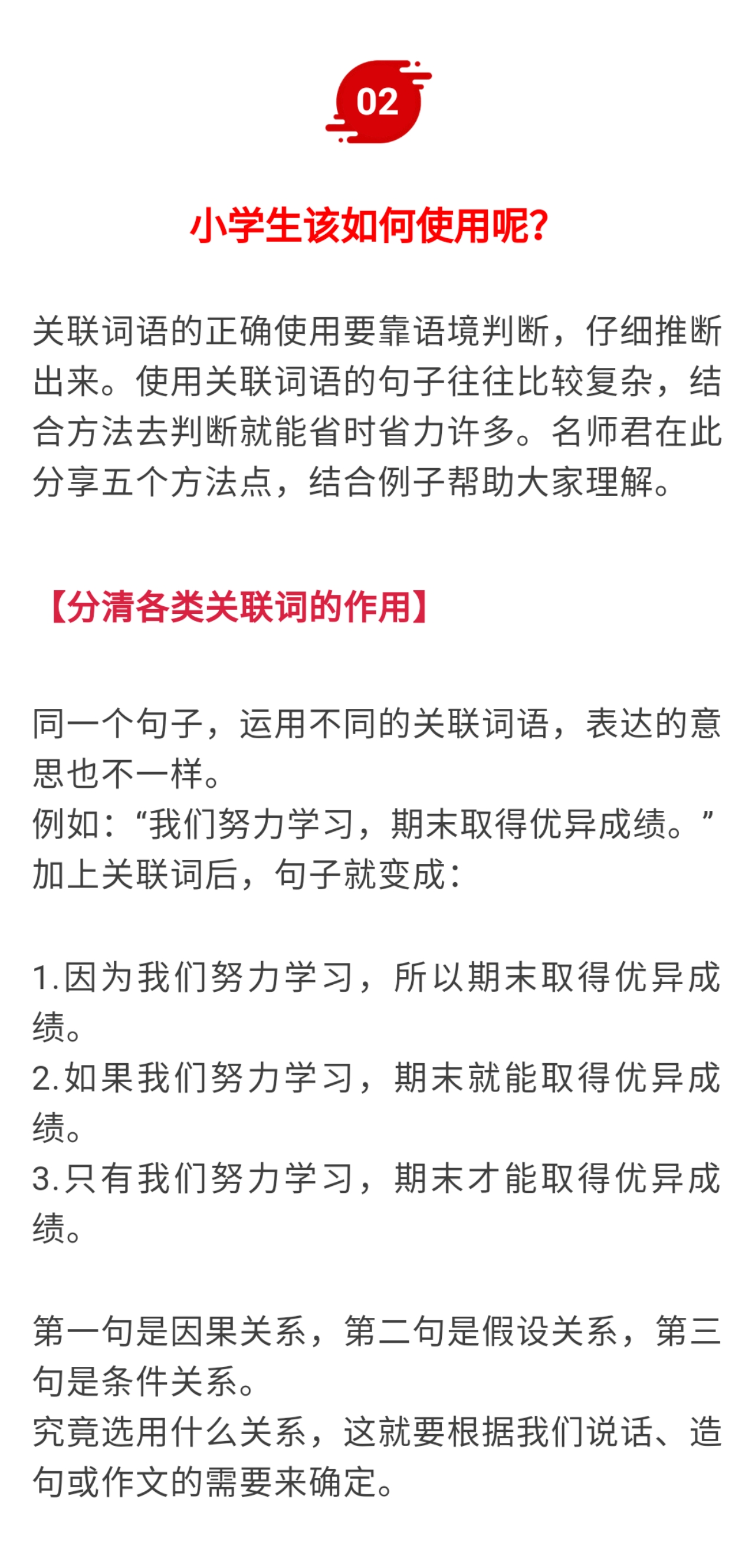 02

小学生该如何使用呢?

关联词语的正确使用要靠语境判断，仔细推断出来。使用关联词语的句子往往比较复杂，结合方法去判断就能省时省力许多。名师君在此分享五个方法点，结合例子帮助大家理解。

【分清各类关联词的作用】

同一个句子，运用不同的关联词语，表达的意思也不一样。
例如：“我们努力学习，期末取得优异成绩。”
加上关联词后，句子就变成：

1.因为我们努力学习，所以期末取得优异成绩。
2.如果我们努力学习，期末就能取得优异成绩。
3.只有我们努力学习，期末才能取得优异成绩。

第一句是因果关系，第二句是假设关系，第三句是条件关系。
究竟选用什么关系，这就要根据我们说话、造句或作文的需要来确定。